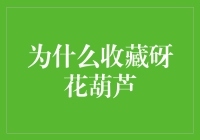 为什么收藏砑花葫芦